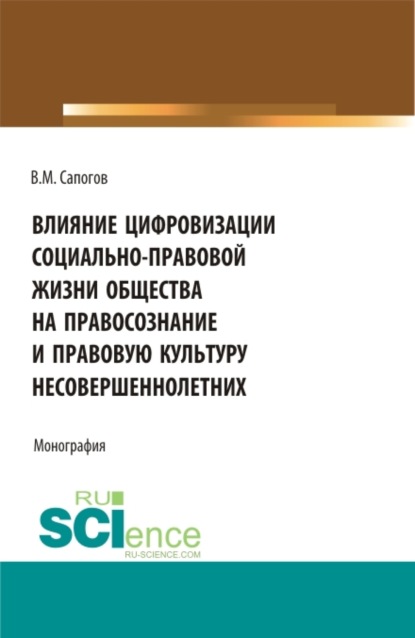 В.М. Сапогов

ВЛИЯНИЕ ЦИФРОВИЗАЦИИ СОЦИАЛЬНО-ПРАВОВОЙ ЖИЗНИ ОБЩЕСТВА НА ПРАВОСОЗНАНИЕ И ПРАВОВУЮ КУЛЬТУРУ НЕСОВЕРШЕННОЛЕТНИХ

Монография

RU SCIence RU-SCIENCE.COM